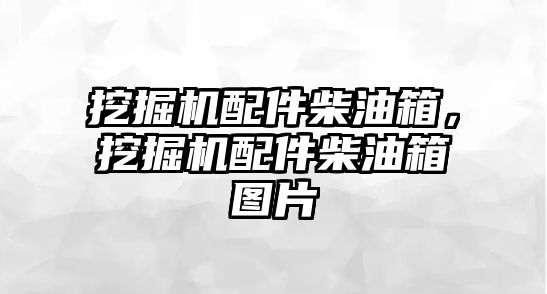 挖掘机配件柴油箱，挖掘机配件柴油箱图片